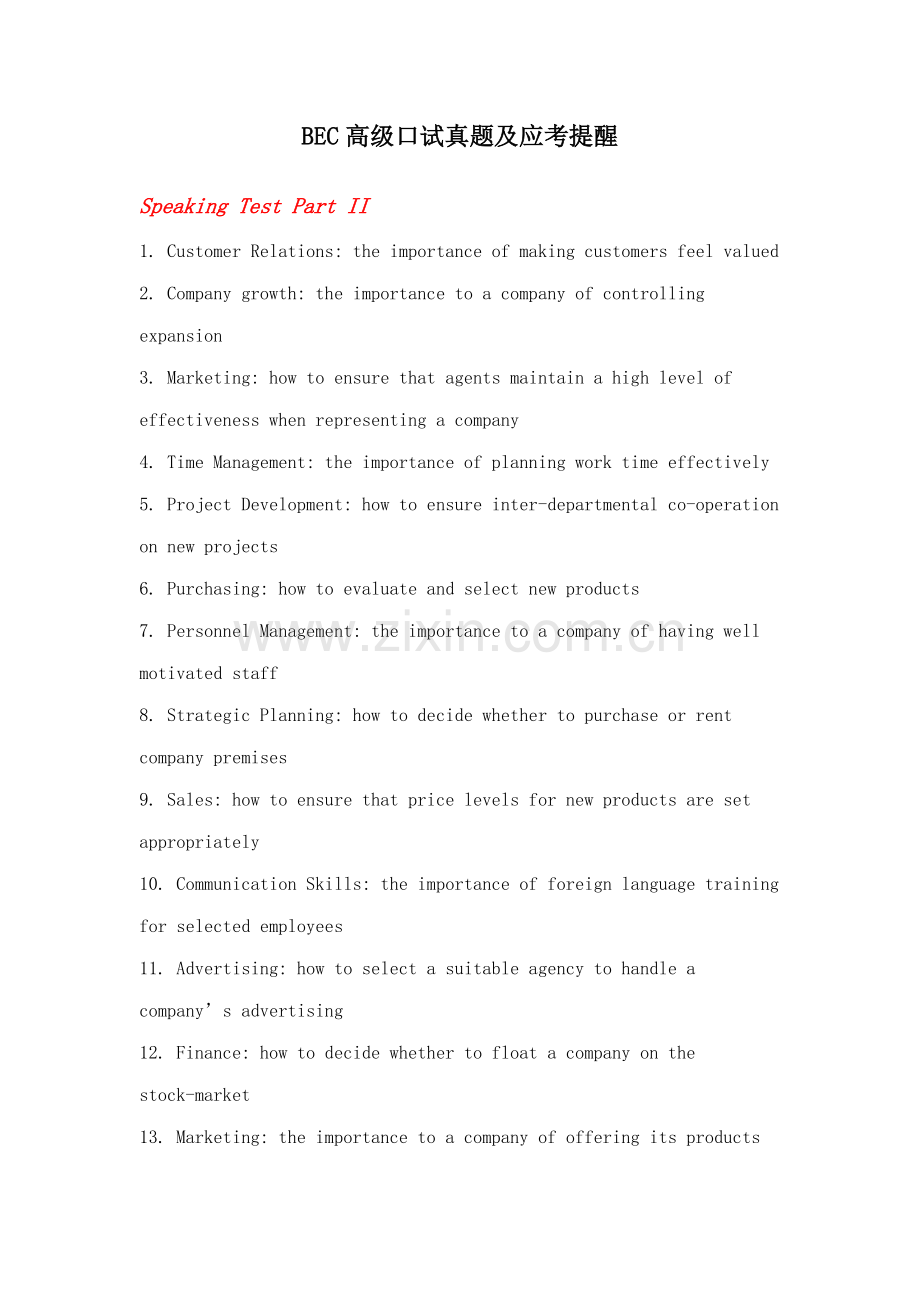 BEC高级口试真题及应考提醒

Speaking Test Part II

1. Customer Relations: the importance of making customers feel valued

2. Company growth: the importance to a company of controlling expansion

3. Marketing: how to ensure that agents maintain a high level of effectiveness when representing a company

4. Time Management: the importance of planning work time effectively

5. Project Development: how to ensure inter-departmental co-operation on new projects

6. Purchasing: how to evaluate and select new products

7. Personnel Management: the importance to a company of having well motivated staff

8. Strategic Planning: how to decide whether to purchase or rent company premises

9. Sales: how to ensure that price levels for new products are set appropriately

10. Communication Skills: the importance of foreign language training for selected employees

11. Advertising: how to select a suitable agency to handle a company's advertising

12. Finance: how to decide whether to float a company on the stock-market

13. Marketing: the importance to a company of offering its products

www.zixin.com.cn